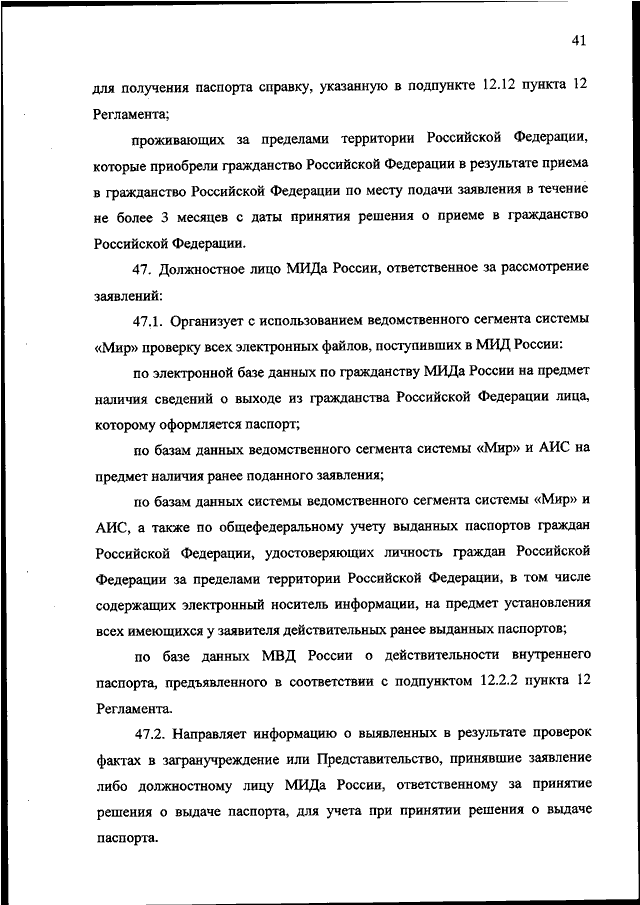 41

для получения паспорта справку, указанную в подпункте 12.12 пункта 12 Регламента;

проживающих за пределами территории Российской Федерации, которые приобрели гражданство Российской Федерации в результате приема в гражданство Российской Федерации по месту подачи заявления в течение не более 3 месяцев с даты принятия решения о приеме в гражданство Российской Федерации.

47. Должностное лицо МИДа России, ответственное за рассмотрение заявлений:

47.1. Организует с использованием ведомственного сегмента системы «Мир» проверку всех электронных файлов, поступивших в МИД России:

по электронной базе данных по гражданству МИДа России на предмет наличия сведений о выходе из гражданства Российской Федерации лица, которому оформляется паспорт;

по базам данных ведомственного сегмента системы «Мир» и АИС на предмет наличия ранее поданного заявления;

по базам данных системы ведомственного сегмента системы «Мир» и АИС, а также по общефедеральному учету выданных паспортов граждан Российской Федерации, удостоверяющих личность граждан Российской Федерации за пределами территории Российской Федерации, в том числе содержащих электронный носитель информации, на предмет установления всех имеющихся у заявителя действительных ранее выданных паспортов;

по базе данных МВД России о действительности внутреннего паспорта, предъявленного в соответствии с подпунктом 12.2.2 пункта 12 Регламента.

47.2. Направляет информацию о выявленных в результате проверок фактах в загранучреждение или Представительство, принявшие заявление либо должностному лицу МИДа России, ответственному за принятие решения о выдаче паспорта, для учета при принятии решения о выдаче паспорта.